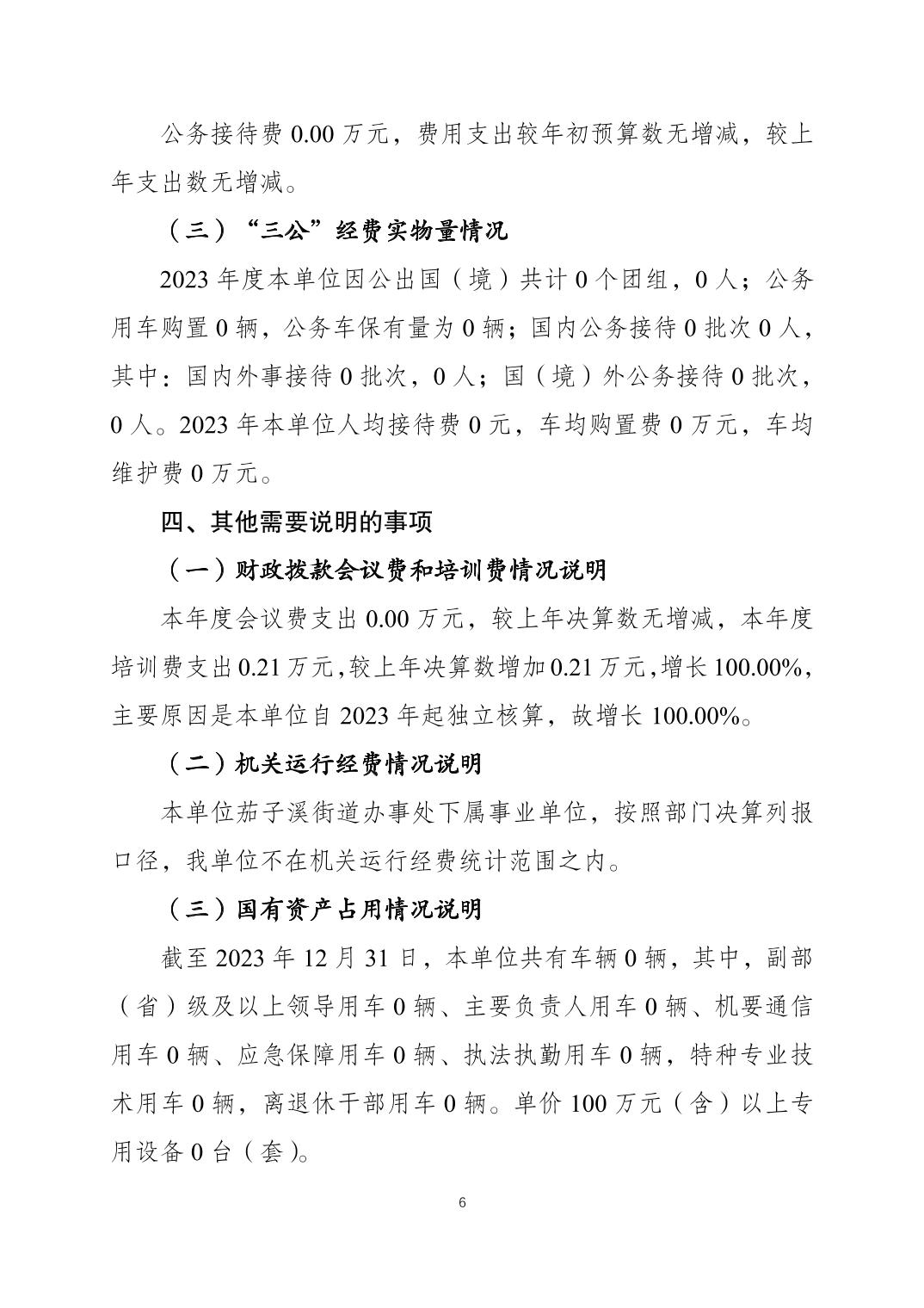 公务接待费 0.00 万元，费用支出较年初预算数无增减，较上年支出数无增减。

（三）“三公”经费实物量情况

2023 年度本单位因公出国（境）共计 0 个团组，0 人；公务用车购置 0 辆，公务车保有量为 0 辆；国内公务接待 0 批次 0 人，其中：国内外事接待 0 批次，0 人；国（境）外公务接待 0 批次，0 人。2023 年本单位人均接待费 0 元，车均购置费 0 万元，车均维护费 0 万元。

四、其他需要说明的事项

（一）财政拨款会议费和培训费情况说明

本年度会议费支出 0.00 万元，较上年决算数无增减，本年度培训费支出 0.21 万元，较上年决算数增加 0.21 万元，增长 100.00%，主要原因是本单位自 2023 年起独立核算，故增长 100.00%。

（二）机关运行经费情况说明

本单位茄子溪街道办事处下属事业单位，按照部门决算列报口径，我单位不在机关运行经费统计范围之内。

（三）国有资产占用情况说明

截至 2023 年 12 月 31 日，本单位共有车辆 0 辆，其中，副部（省）级及以上领导用车 0 辆、主要负责人用车 0 辆、机要通信用车 0 辆、应急保障用车 0 辆、执法执勤用车 0 辆，特种专业技术用车 0 辆，离退休干部用车 0 辆。单价 100 万元（含）以上专用设备 0 台（套）。

6